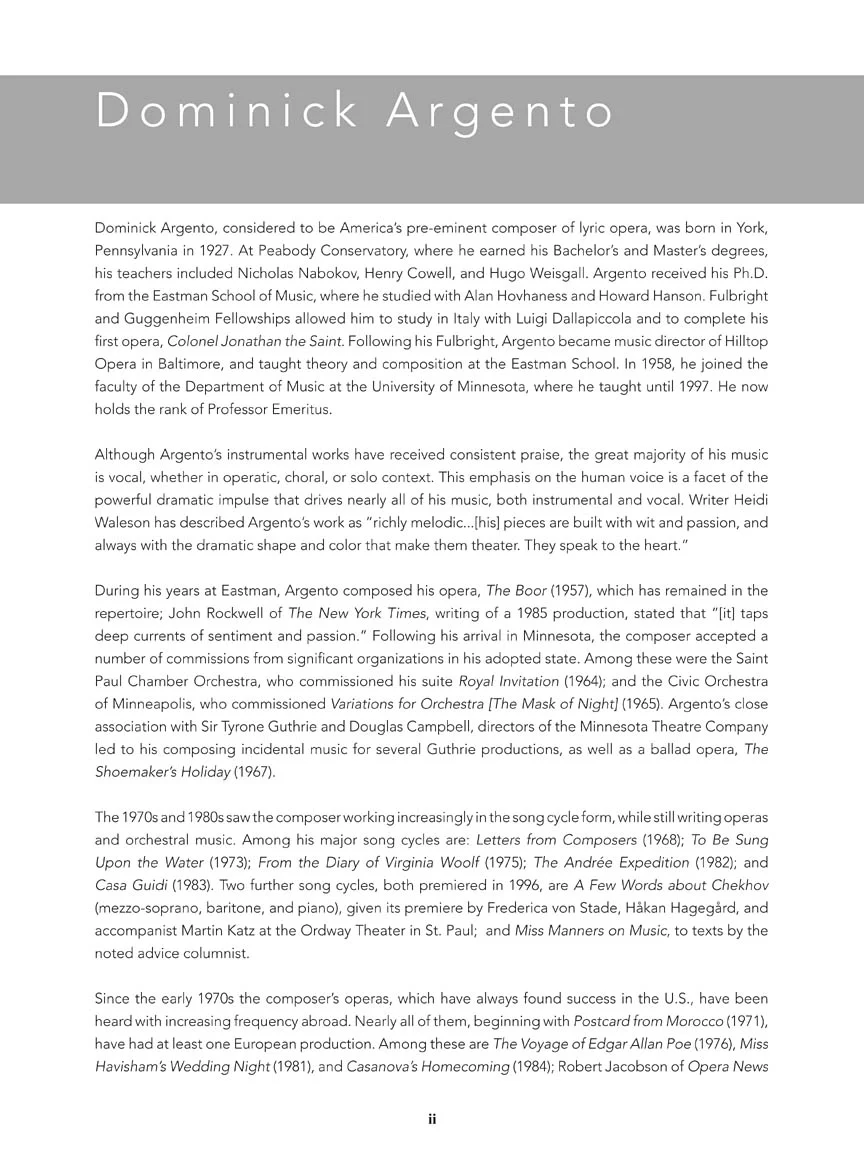 Dominick Argento

Dominick Argento, considered to be America's pre-eminent composer of lyric opera, was born in York, Pennsylvania in 1927. At Peabody Conservatory, where he earned his Bachelor's and Master's degrees, his teachers included Nicholas Nabokov, Henry Cowell, and Hugo Weisgall. Argento received his Ph.D. from the Eastman School of Music, where he studied with Alan Hovhaness and Howard Hanson. Fulbright and Guggenheim Fellowships allowed him to study in Italy with Luigi Dallapiccola and to complete his first opera, Colonel Jonathan the Saint. Following his Fulbright, Argento became music director of Hilltop Opera in Baltimore, and taught theory and composition at the Eastman School. In 1958, he joined the faculty of the Department of Music at the University of Minnesota, where he taught until 1997. He now holds the rank of Professor Emeritus.

Although Argento's instrumental works have received consistent praise, the great majority of his music is vocal, whether in operatic, choral, or solo context. This emphasis on the human voice is a facet of the powerful dramatic impulse that drives nearly all of his music, both instrumental and vocal. Writer Heidi Waleson has described Argento's work as "richly melodic...[his] pieces are built with wit and passion, and always with the dramatic shape and color that make them theater. They speak to the heart."

During his years at Eastman, Argento composed his opera, The Boor (1957), which has remained in the repertoire; John Rockwell of The New York Times, writing of a 1985 production, stated that "[it] taps deep currents of sentiment and passion." Following his arrival in Minnesota, the composer accepted a number of commissions from significant organizations in his adopted state. Among these were the Saint Paul Chamber Orchestra, who commissioned his suite Royal Invitation (1964); and the Civic Orchestra of Minneapolis, who commissioned Variations for Orchestra [The Mask of Night] (1965). Argento's close association with Sir Tyrone Guthrie and Douglas Campbell, directors of the Minnesota Theatre Company led to his composing incidental music for several Guthrie productions, as well as a ballad opera, The Shoemaker's Holiday (1967).

The 1970s and 1980s saw the composer working increasingly in the song cycle form, while still writing operas and orchestral music. Among his major song cycles are: Letters from Composers (1968); To Be Sung Upon the Water (1973); From the Diary of Virginia Woolf (1975); The Andrée Expedition (1982); and Casa Guidi (1983). Two further song cycles, both premiered in 1996, are A Few Words about Chekhov (mezzo-soprano, baritone, and piano), given its premiere by Frederica von Stade, Håkan Hagegård, and accompanist Martin Katz at the Ordway Theater in St. Paul; and Miss Manners on Music, to texts by the noted advice columnist.

Since the early 1970s the composer's operas, which have always found success in the U.S., have been heard with increasing frequency abroad. Nearly all of them, beginning with Postcard from Morocco (1971), have had at least one European production. Among these are The Voyage of Edgar Allan Poe (1976), Miss Havisham's Wedding Night (1981), and Casanova's Homecoming (1984); Robert Jacobson of Opera News

ii